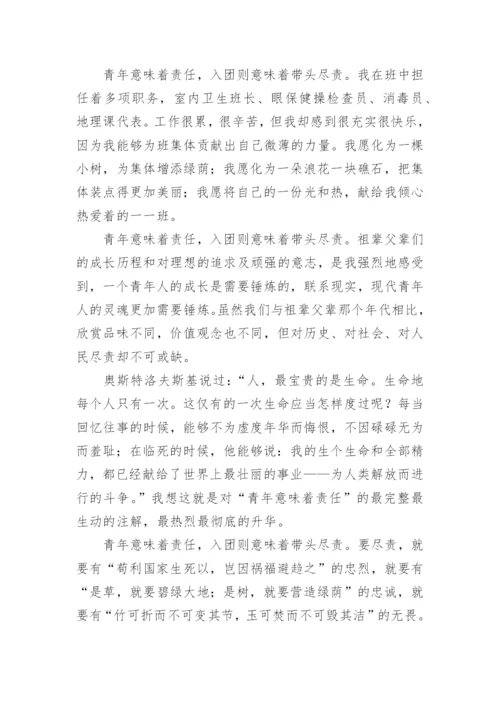 青年意味着责任，入团则意味着带头尽责。我在班中担任着多项职务，室内卫生班长、眼保健操检查员、消毒员、地理课代表。工作很累，很辛苦，但我却感到很充实很快乐，因为我能够为班集体贡献出自己微薄的力量。我愿化为一棵小树，为集体增添绿荫；我愿化为一朵浪花一块礁石，把集体装点得更加美丽；我愿将自己的一份光和热，献给我倾心热爱着的一一班。

青年意味着责任，入团则意味着带头尽责。祖辈父辈们的成长历程和对理想的追求及顽强的意志，是我强烈地感受到，一个青年人的成长是需要锤炼的，联系现实，现代青年人的灵魂更加需要锤炼。虽然我们与祖辈父辈那个年代相比，欣赏品味不同，价值观念也不同，但对历史、对社会、对人民尽责却不可或缺。

奥斯特洛夫斯基说过：“人，最宝贵的是生命。生命地每个人只有一次。这仅有的一次生命应当怎样度过呢？每当回忆往事的时候，能够不为虚度年华而悔恨，不因碌碌无为而羞耻；在临死的时候，他能够说：我的生个生命和全部精力，都已经献给了世界上最壮丽的事业——为人类解放而进行的斗争。”我想这就是对“青年意味着责任”的最完整最生动的注解，最热烈最彻底的升华。

青年意味着责任，入团则意味着带头尽责。要尽责，就要有“苟利国家生死以，岂因祸福避趋之”的忠烈，就要有“是草，就要碧绿大地；是树，就要营造绿荫”的忠诚，就要有“竹可折而不可变其节，玉可焚而不可毁其洁”的无畏。